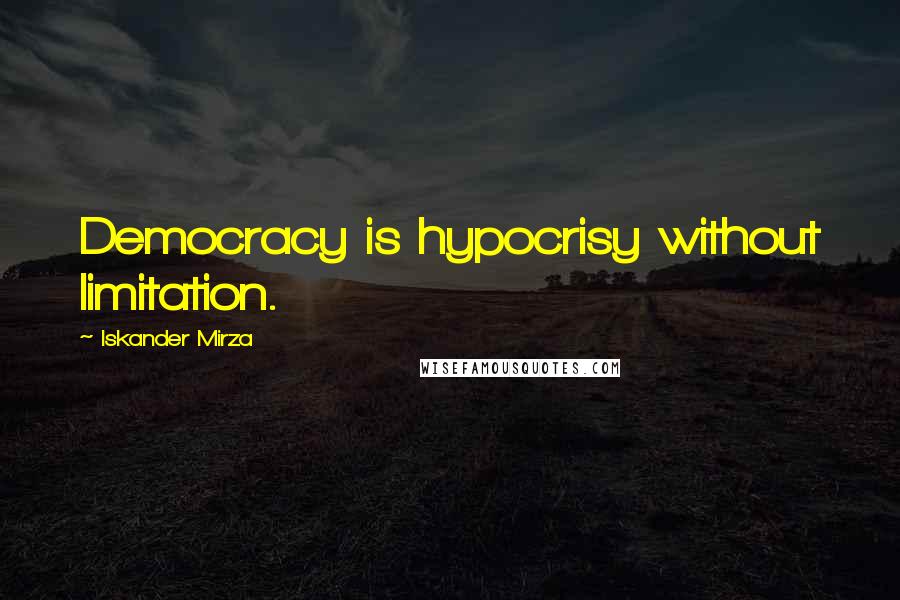 Democracy is hypocrisy without limitation.

~ Iskander Mirza

WISEFAMOUSQUOTES.COM